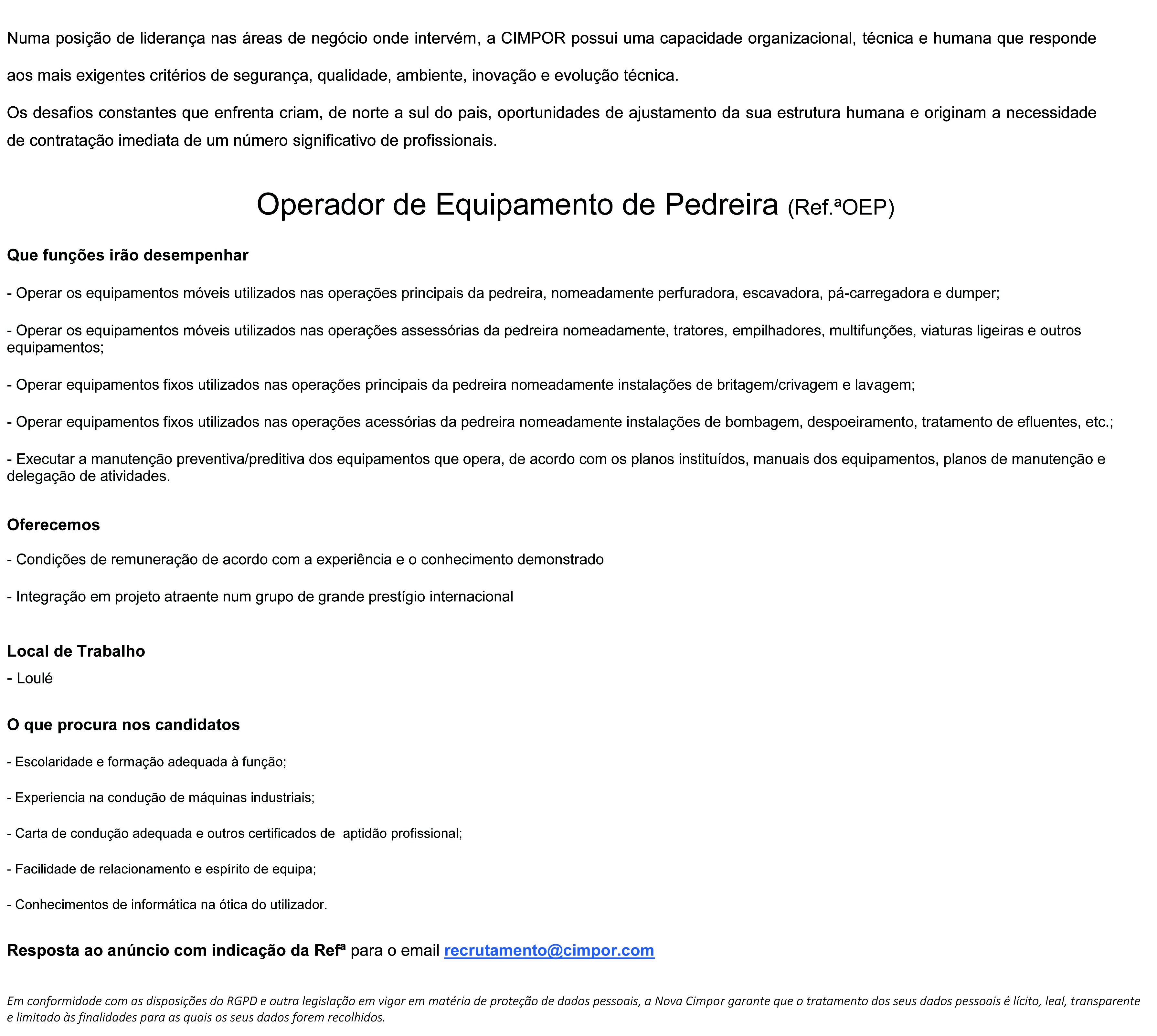 Numa posição de liderança nas áreas de negócio onde intervém, a CIMPOR possui uma capacidade organizacional, técnica e humana que responde aos mais exigentes critérios de segurança, qualidade, ambiente, inovação e evolução técnica.

Os desafios constantes que enfrenta criam, de norte a sul do pais, oportunidades de ajustamento da sua estrutura humana e originam a necessidade de contratação imediata de um número significativo de profissionais.

Operador de Equipamento de Pedreira (Ref.ªOEP)

Que funções irão desempenhar

- Operar os equipamentos móveis utilizados nas operações principais da pedreira, nomeadamente perfuradora, escavadora, pá-carregadora e dumper;

- Operar os equipamentos móveis utilizados nas operações assessórias da pedreira nomeadamente, tratores, empilhadores, multifunções, viaturas ligeiras e outros equipamentos;

- Operar equipamentos fixos utilizados nas operações principais da pedreira nomeadamente instalações de britagem/crivagem e lavagem;

- Operar equipamentos fixos utilizados nas operações acessórias da pedreira nomeadamente instalações de bombagem, despoeiramento, tratamento de efluentes, etc.;

- Executar a manutenção preventiva/preditiva dos equipamentos que opera, de acordo com os planos instituídos, manuais dos equipamentos, planos de manutenção e delegação de atividades.

Oferecemos

- Condições de remuneração de acordo com a experiência e o conhecimento demonstrado

- Integração em projeto atraente num grupo de grande prestígio internacional

Local de Trabalho
- Loulé

O que procura nos candidatos

- Escolaridade e formação adequada à função;

- Experiencia na condução de máquinas industriais;

- Carta de condução adequada e outros certificados de aptidão profissional;

- Facilidade de relacionamento e espírito de equipa;

- Conhecimentos de informática na ótica do utilizador.

Resposta ao anúncio com indicação da Refª para o email recrutamento@cimpor.com

Em conformidade com as disposições do RGPD e outra legislação em vigor em matéria de proteção de dados pessoais, a Nova Cimpor garante que o tratamento dos seus dados pessoais é lícito, leal, transparente e limitado às finalidades para as quais os seus dados forem recolhidos.